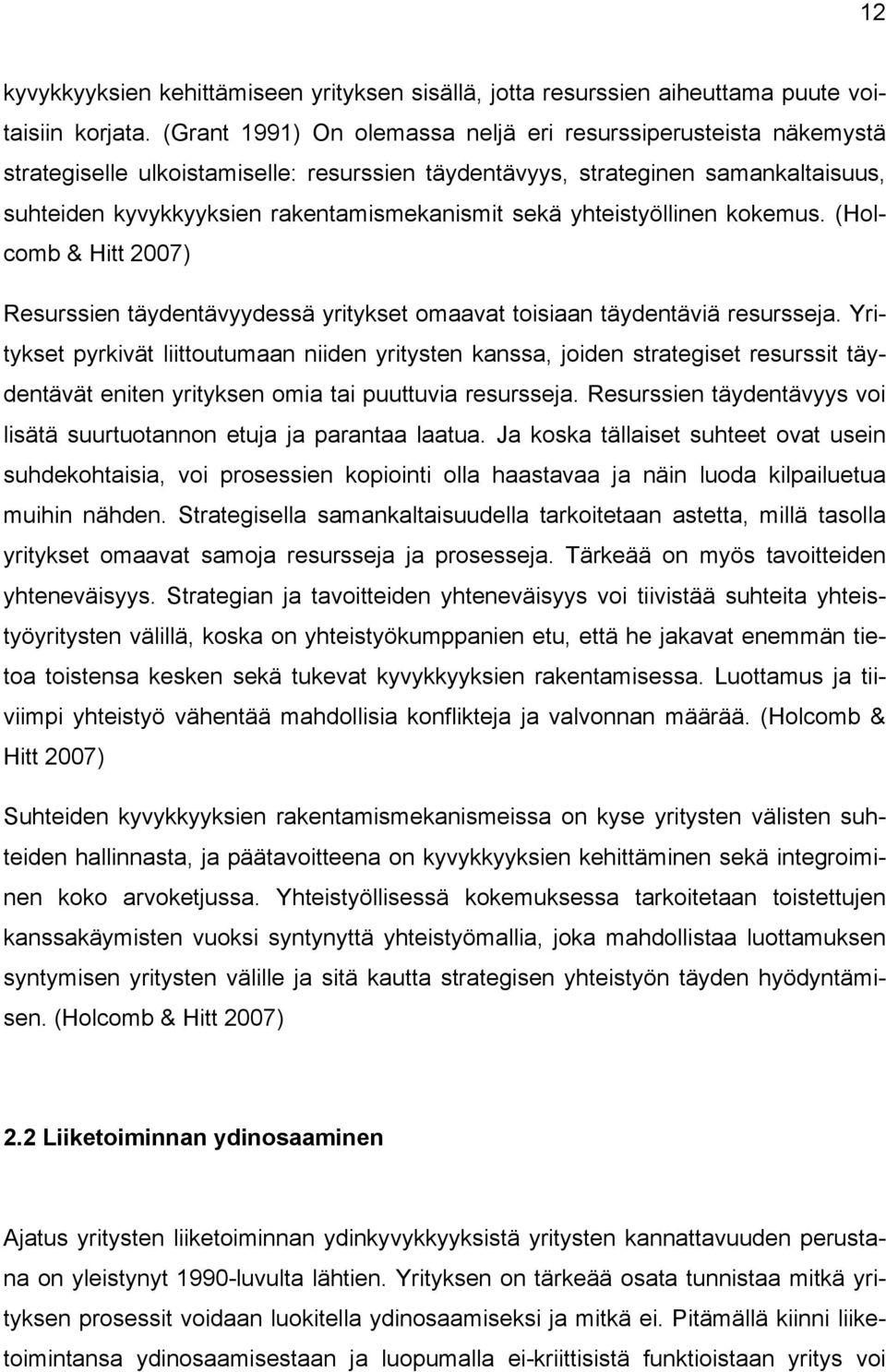 12

kyvykkyyksien kehittämiseen yrityksen sisällä, jotta resurssien aiheuttama puute voitaisiin korjata. (Grant 1991) On olemassa neljä eri resurssiperusteista näkemystä strategiselle ulkoistamiselle: resurssien täydentävyys, strateginen samankaltaisuus, suhteiden kyvykkyyksien rakentamismekanismit sekä yhteistyöllinen kokemus. (Holcomb & Hitt 2007)

Resurssien täydentävyydessä yritykset omaavat toisiaan täydentäviä resursseja. Yritykset pyrkivät liittoutumaan niiden yritysten kanssa, joiden strategiset resurssit täydentävät eniten yrityksen omia tai puuttuvia resursseja. Resurssien täydentävyys voi lisätä suurtuotannon etuja ja parantaa laatua. Ja koska tällaiset suhteet ovat usein suhdekohtaisia, voi prosessien kopiointi olla haastavaa ja näin luoda kilpailuetua muihin nähden. Strategisella samankaltaisuudella tarkoitetaan astetta, millä tasolla yritykset omaavat samoja resursseja ja prosesseja. Tärkeää on myös tavoitteiden yhteneväisyys. Strategian ja tavoitteiden yhteneväisyys voi tiivistää suhteita yhteistyöyritysten välillä, koska on yhteistyökumppanien etu, että he jakavat enemmän tietoa toistensa kesken sekä tukevat kyvykkyyksien rakentamisessa. Luottamus ja tiiviimpi yhteistyö vähentää mahdollisia konflikteja ja valvonnan määrää. (Holcomb & Hitt 2007)

Suhteiden kyvykkyyksien rakentamismekanismeissa on kyse yritysten välisten suhteiden hallinnasta, ja päätavoitteena on kyvykkyyksien kehittäminen sekä integroiminen koko arvoketjussa. Yhteistyöllisessä kokemuksessa tarkoitetaan toistettujen kanssakäymisten vuoksi syntynyttä yhteistyömallia, joka mahdollistaa luottamuksen syntymisen yritysten välille ja sitä kautta strategisen yhteistyön täyden hyödyntämisen. (Holcomb & Hitt 2007)

2.2 Liiketoiminnan ydinosaaminen

Ajatus yritysten liiketoiminnan ydinkyvykkyyksistä yritysten kannattavuuden perustana on yleistynyt 1990-luvulta lähtien. Yrityksen on tärkeää osata tunnistaa mitkä yrityksen prosessit voidaan luokitella ydinosaamiseksi ja mitkä ei. Pitämällä kiinni liiketoimintansa ydinosaamisestaan ja luopumalla ei-kriittisistä funktioistaan yritys voi